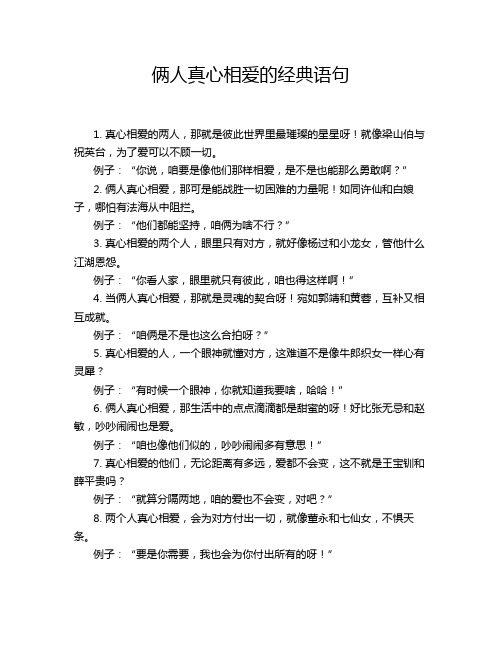 俩人真心相爱的经典语句

1. 真心相爱的两人，那就是彼此世界里最璀璨的星星呀！就像梁山伯与祝英台，为了爱可以不顾一切。

例子：“你说，咱要是像他们那样相爱，是不是也能那么勇敢啊？”

2. 俩人真心相爱，那可是能战胜一切困难的力量呢！如同许仙和白娘子，哪怕有法海从中阻拦。

例子：“他们都能坚持，咱俩为啥不行？”

3. 真心相爱的两个人，眼里只有对方，就好像杨过和小龙女，管他什么江湖恩怨。

例子：“你看人家，眼里就只有彼此，咱也得这样啊！”

4. 当俩人真心相爱，那就是灵魂的契合呀！宛如郭靖和黄蓉，互补又相互成就。

例子：“咱俩是不是也这么合拍呀？”

5. 真心相爱的人，一个眼神就懂对方，这难道不是像牛郎织女一样心有灵犀？

例子：“有时候一个眼神，你就知道我要啥，哈哈！”

6. 俩人真心相爱，那生活中的点点滴滴都是甜蜜的呀！好比张无忌和赵敏，吵吵闹闹也是爱。

例子：“咱也像他们似的，吵吵闹闹多有意思！”

7. 真心相爱的他们，无论距离有多远，爱都不会变，这不就是王宝钏和薛平贵吗？

例子：“就算分隔两地，咱的爱也不会变，对吧？”

8. 两个人真心相爱，会为对方付出一切，就像董永和七仙女，不惧天条。

例子：“要是你需要，我也会为你付出所有的呀！”